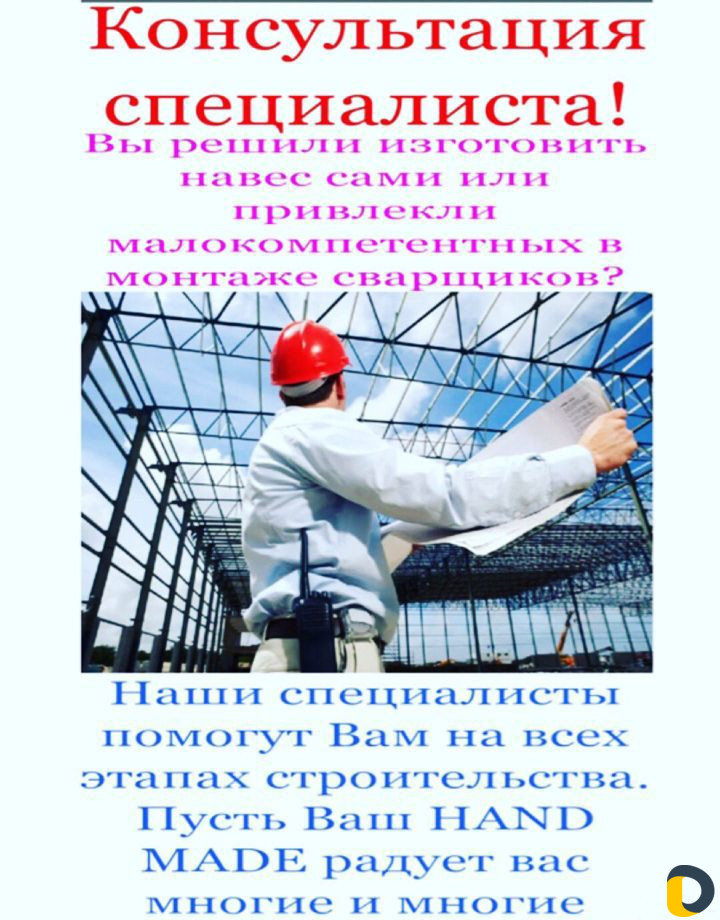 Консультация специалиста!

Вы решили изготовить навес сами или привлекли малокомпетентных в монтаже сварщиков?

Наши специалисты помогут Вам на всех этапах строительства. Пусть Ваш HAND MADE радует вас многие и многие